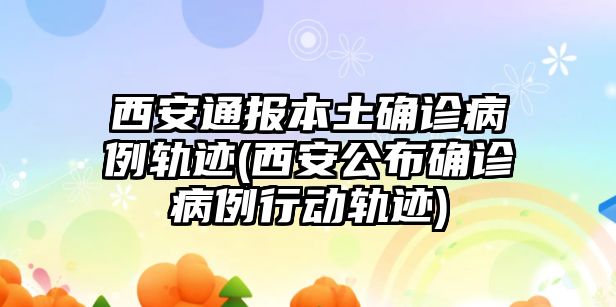 西安通报本土确诊病例轨迹(西安公布确诊病例行动轨迹)